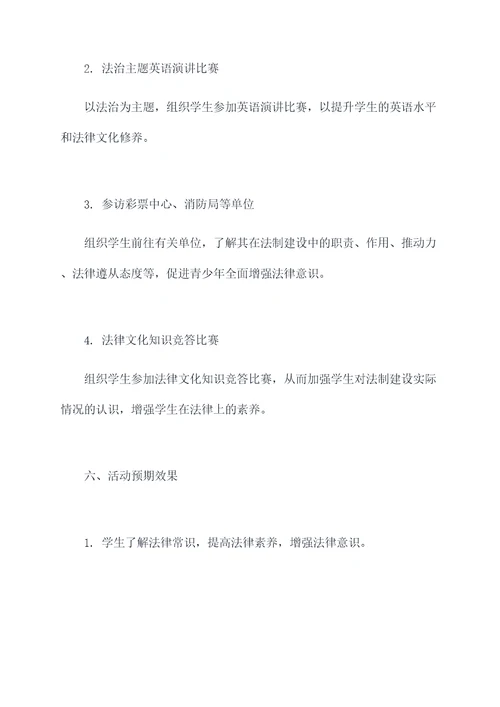 2. 法治主题英语演讲比赛

以法治为主题，组织学生参加英语演讲比赛，以提升学生的英语水平和法律文化修养。

3. 参访彩票中心、消防局等单位

组织学生前往有关单位，了解其在法制建设中的职责、作用、推动力、法律遵从态度等，促进青少年全面增强法律意识。

4. 法律文化知识竞答比赛

组织学生参加法律文化知识竞答比赛，从而加强学生对法制建设实际情况的认识，增强学生在法律上的素养。

六、活动预期效果

1. 学生了解法律常识，提高法律素养，增强法律意识。